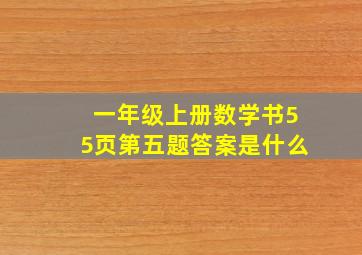 一年级上册数学书55页第五题答案是什么